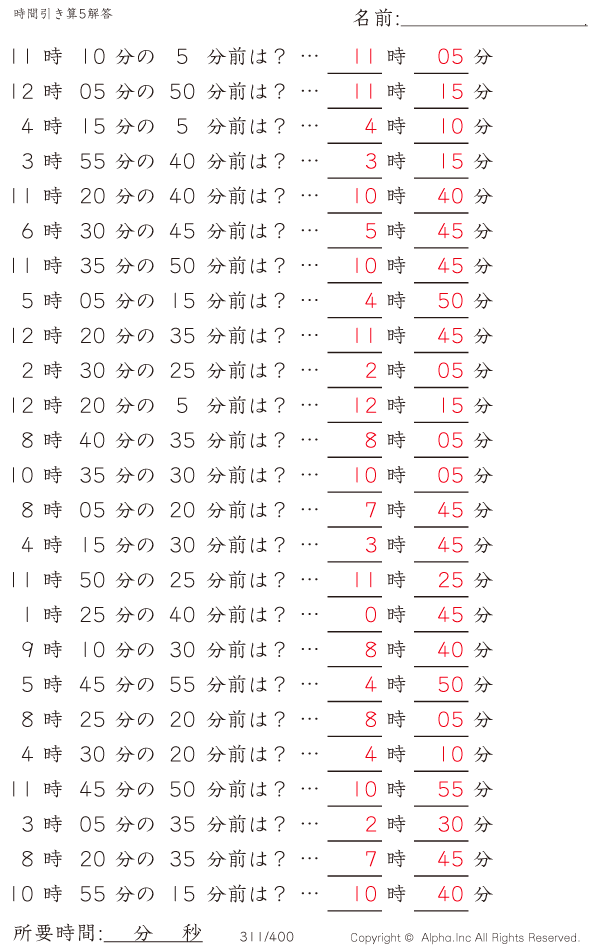 時間引き算5解答

名前:

11 時 10 分の 5 分前は？ … 11 時 05 分
12 時 05 分の 50 分前は？ … 11 時 15 分
4 時 15 分の 5 分前は？ … 4 時 10 分
3 時 55 分の 40 分前は？ … 3 時 15 分
11 時 20 分の 40 分前は？ … 10 時 40 分
6 時 30 分の 45 分前は？ … 5 時 45 分
11 時 35 分の 50 分前は？ … 10 時 45 分
5 時 05 分の 15 分前は？ … 4 時 50 分
12 時 20 分の 35 分前は？ … 11 時 45 分
2 時 30 分の 25 分前は？ … 2 時 05 分
12 時 20 分の 5 分前は？ … 12 時 15 分
8 時 40 分の 35 分前は？ … 8 時 05 分
10 時 35 分の 30 分前は？ … 10 時 05 分
8 時 05 分の 20 分前は？ … 7 時 45 分
4 時 15 分の 30 分前は？ … 3 時 45 分
11 時 50 分の 25 分前は？ … 11 時 25 分
1 時 25 分の 40 分前は？ … 0 時 45 分
9 時 10 分の 30 分前は？ … 8 時 40 分
5 時 45 分の 55 分前は？ … 4 時 50 分
8 時 25 分の 20 分前は？ … 8 時 05 分
4 時 30 分の 20 分前は？ … 4 時 10 分
11 時 45 分の 50 分前は？ … 10 時 55 分
3 時 05 分の 35 分前は？ … 2 時 30 分
8 時 20 分の 35 分前は？ … 7 時 45 分
10 時 55 分の 15 分前は？ … 10 時 40 分

所要時間: 分 秒

311/400

Copyright © Alpha.Inc All Rights Reserved.